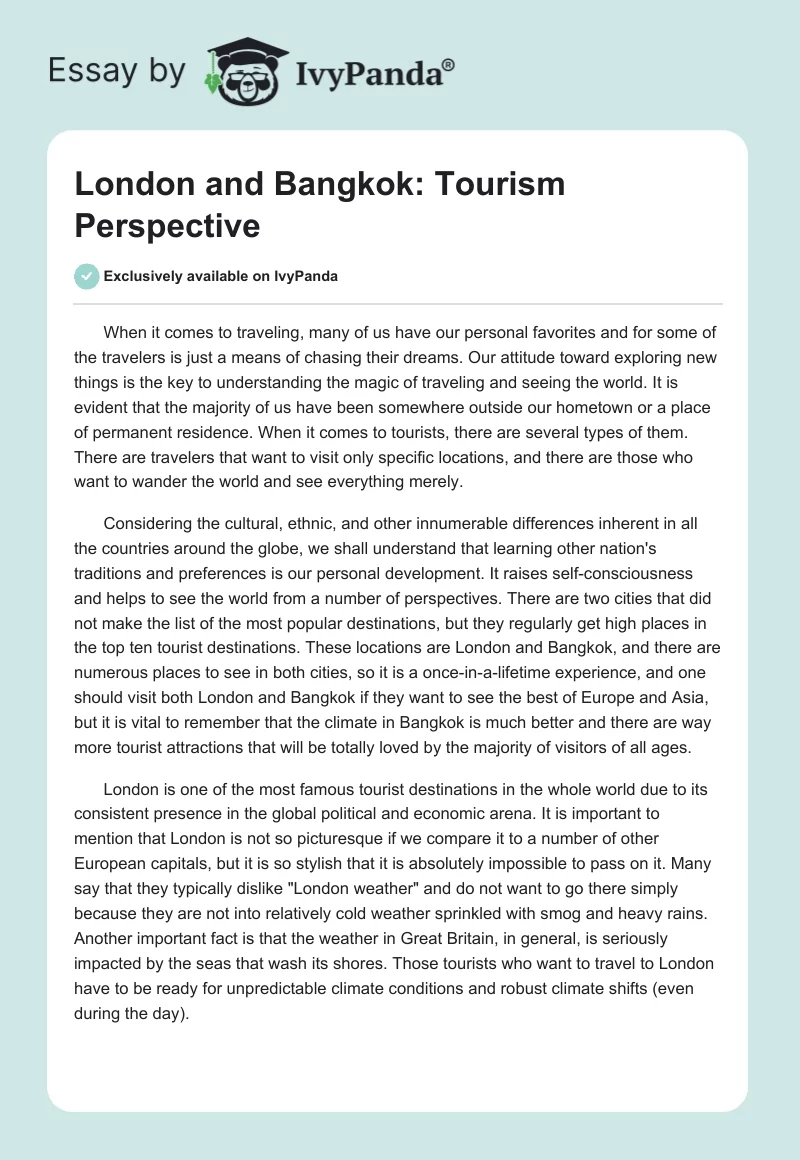 Essay by IvyPanda®

London and Bangkok: Tourism Perspective

Exclusively available on IvyPanda

When it comes to traveling, many of us have our personal favorites and for some of the travelers is just a means of chasing their dreams. Our attitude toward exploring new things is the key to understanding the magic of traveling and seeing the world. It is evident that the majority of us have been somewhere outside our hometown or a place of permanent residence. When it comes to tourists, there are several types of them. There are travelers that want to visit only specific locations, and there are those who want to wander the world and see everything merely.

Considering the cultural, ethnic, and other innumerable differences inherent in all the countries around the globe, we shall understand that learning other nation's traditions and preferences is our personal development. It raises self-consciousness and helps to see the world from a number of perspectives. There are two cities that did not make the list of the most popular destinations, but they regularly get high places in the top ten tourist destinations. These locations are London and Bangkok, and there are numerous places to see in both cities, so it is a once-in-a-lifetime experience, and one should visit both London and Bangkok if they want to see the best of Europe and Asia, but it is vital to remember that the climate in Bangkok is much better and there are way more tourist attractions that will be totally loved by the majority of visitors of all ages.

London is one of the most famous tourist destinations in the whole world due to its consistent presence in the global political and economic arena. It is important to mention that London is not so picturesque if we compare it to a number of other European capitals, but it is so stylish that it is absolutely impossible to pass on it. Many say that they typically dislike "London weather" and do not want to go there simply because they are not into relatively cold weather sprinkled with smog and heavy rains. Another important fact is that the weather in Great Britain, in general, is seriously impacted by the seas that wash its shores. Those tourists who want to travel to London have to be ready for unpredictable climate conditions and robust climate shifts (even during the day).